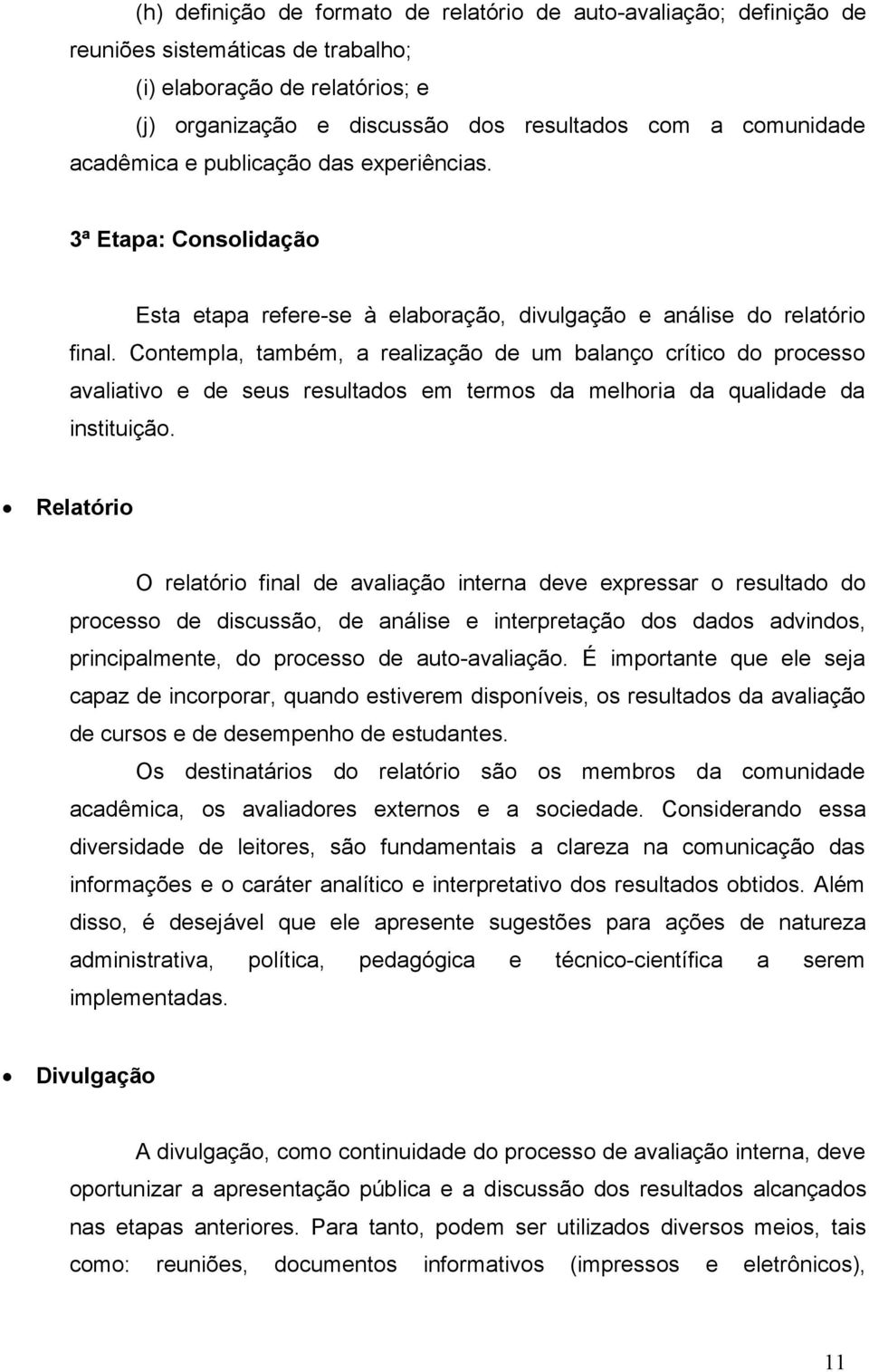 (h) definição de formato de relatório de auto-avaliação; definição de reuniões sistemáticas de trabalho;

(i) elaboração de relatórios; e

(j) organização e discussão dos resultados com a comunidade acadêmica e publicação das experiências.

3ª Etapa: Consolidação

Esta etapa refere-se à elaboração, divulgação e análise do relatório final. Contempla, também, a realização de um balanço crítico do processo avaliativo e de seus resultados em termos da melhoria da qualidade da instituição.

• Relatório

O relatório final de avaliação interna deve expressar o resultado do processo de discussão, de análise e interpretação dos dados advindos, principalmente, do processo de auto-avaliação. É importante que ele seja capaz de incorporar, quando estiverem disponíveis, os resultados da avaliação de cursos e de desempenho de estudantes.

Os destinatários do relatório são os membros da comunidade acadêmica, os avaliadores externos e a sociedade. Considerando essa diversidade de leitores, são fundamentais a clareza na comunicação das informações e o caráter analítico e interpretativo dos resultados obtidos. Além disso, é desejável que ele apresente sugestões para ações de natureza administrativa, política, pedagógica e técnico-científica a serem implementadas.

• Divulgação

A divulgação, como continuidade do processo de avaliação interna, deve oportunizar a apresentação pública e a discussão dos resultados alcançados nas etapas anteriores. Para tanto, podem ser utilizados diversos meios, tais como: reuniões, documentos informativos (impressos e eletrônicos),

11